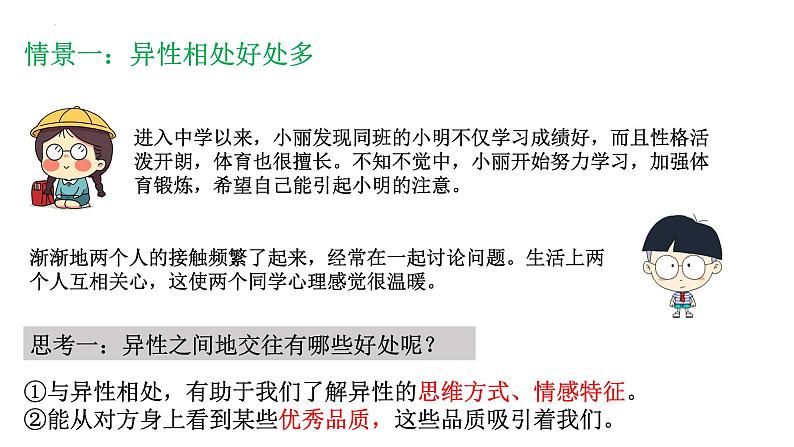 情景一：异性相处好处多

进入中学以来，小丽发现同班的小明不仅学习成绩好，而且性格活泼开朗，体育也很擅长。不知不觉中，小丽开始努力学习，加强体育锻炼，希望自己能引起小明的注意。

渐渐地两个人的接触频繁了起来，经常在一起讨论问题。生活上两个人互相关心，这使两个同学心理感觉很温暖。

思考一：异性之间地交往有哪些好处呢？

①与异性相处，有助于我们了解异性的思维方式、情感特征。
②能从对方身上看到某些优秀品质，这些品质吸引着我们。